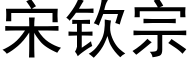 宋钦宗